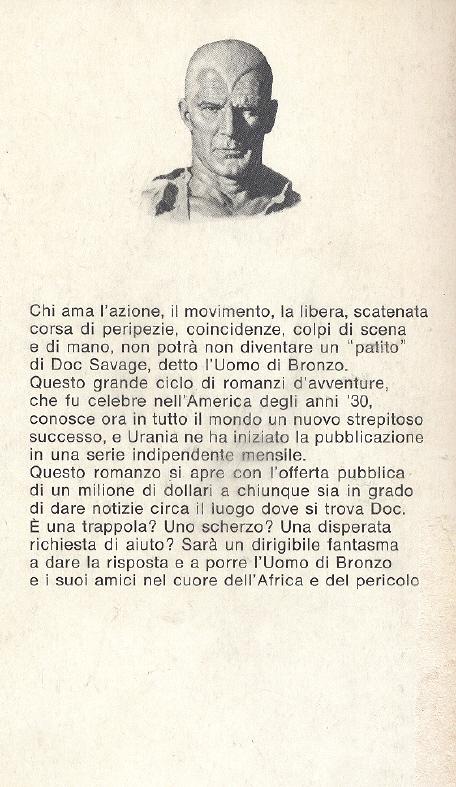 Chi ama l'azione, il movimento, la libera, scatenata corsa di peripezie, coincidenze, colpi di scena e di mano, non potrà non diventare un "patito" di Doc Savage, detto l'Uomo di Bronzo.
Questo grande ciclo di romanzi d'avventure, che fu celebre nell'America degli anni '30, conosce ora in tutto il mondo un nuovo strepitoso successo, e Urania ne ha iniziato la pubblicazione in una serie indipendente mensile.
Questo romanzo si apre con l'offerta pubblica di un milione di dollari a chiunque sia in grado di dare notizie circa il luogo dove si trova Doc. È una trappola? Uno scherzo? Una disperata richiesta di aiuto? Sarà un dirigibile fantasma a dare la risposta e a porre l'Uomo di Bronzo e i suoi amici nel cuore dell'Africa e del pericolo